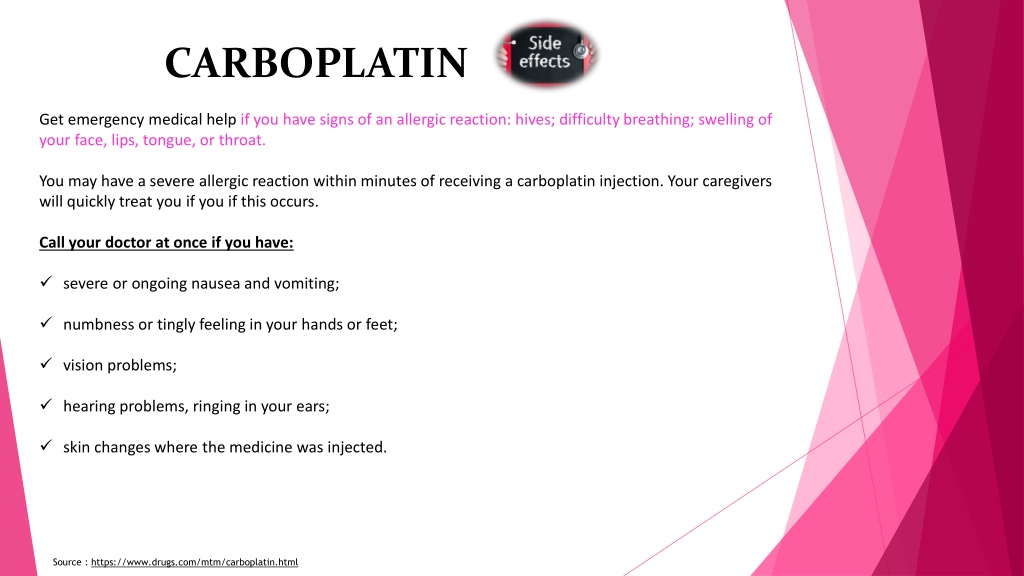 CARBOPLATIN

Side effects

Get emergency medical help if you have signs of an allergic reaction: hives; difficulty breathing; swelling of your face, lips, tongue, or throat.

You may have a severe allergic reaction within minutes of receiving a carboplatin injection. Your caregivers will quickly treat you if you if this occurs.

Call your doctor at once if you have:

✓ severe or ongoing nausea and vomiting;

✓ numbness or tingly feeling in your hands or feet;

✓ vision problems;

✓ hearing problems, ringing in your ears;

✓ skin changes where the medicine was injected.

Source : https://www.drugs.com/mtm/carboplatin.html